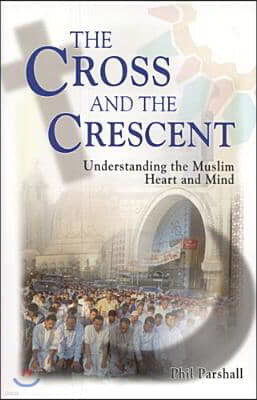 THE CROSS AND THE CRESCENT

Understanding the Muslim Heart and Mind

Phil Parshall